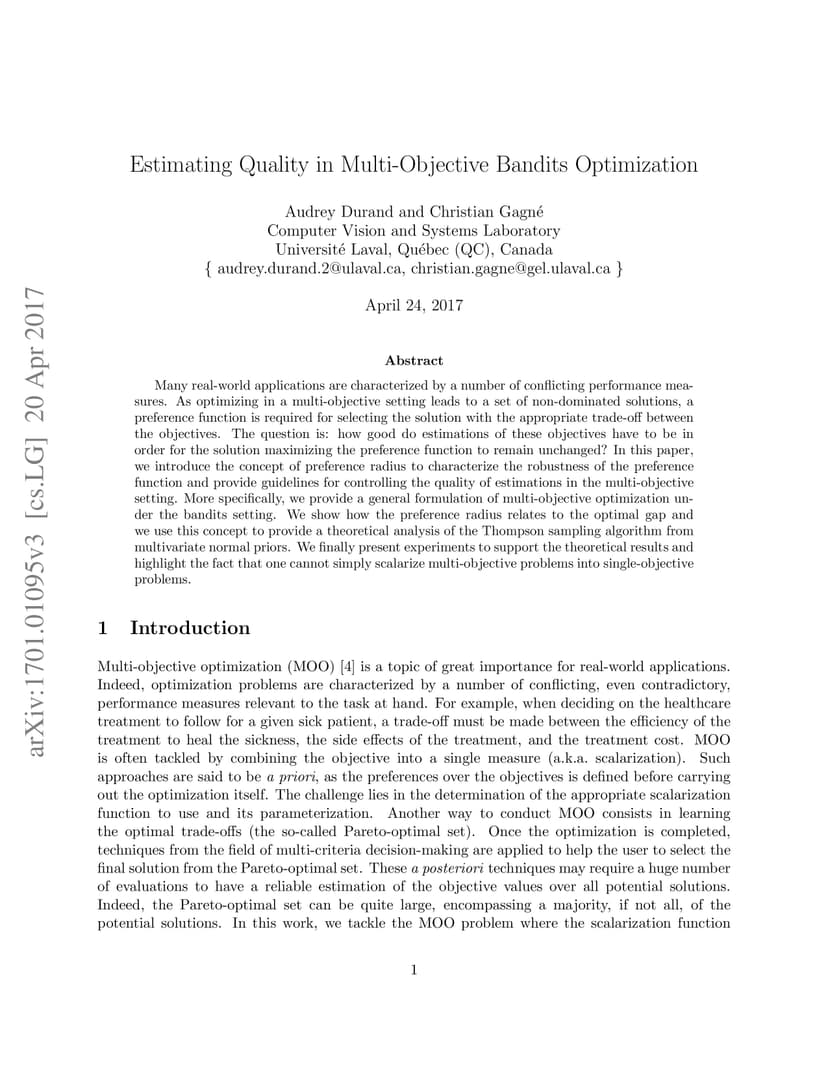 arXiv:1701.01095v3 [cs.LG] 20 Apr 2017

Estimating Quality in Multi-Objective Bandits Optimization

Audrey Durand and Christian Gagné
Computer Vision and Systems Laboratory
Université Laval, Québec (QC), Canada
{ audrey.durand.2@ulaval.ca, christian.gagne@gel.ulaval.ca }

April 24, 2017

Abstract

Many real-world applications are characterized by a number of conflicting performance measures. As optimizing in a multi-objective setting leads to a set of non-dominated solutions, a preference function is required for selecting the solution with the appropriate trade-off between the objectives. The question is: how good do estimations of these objectives have to be in order for the solution maximizing the preference function to remain unchanged? In this paper, we introduce the concept of preference radius to characterize the robustness of the preference function and provide guidelines for controlling the quality of estimations in the multi-objective setting. More specifically, we provide a general formulation of multi-objective optimization under the bandits setting. We show how the preference radius relates to the optimal gap and we use this concept to provide a theoretical analysis of the Thompson sampling algorithm from multivariate normal priors. We finally present experiments to support the theoretical results and highlight the fact that one cannot simply scalarize multi-objective problems into single-objective problems.

1 Introduction

Multi-objective optimization (MOO) [4] is a topic of great importance for real-world applications. Indeed, optimization problems are characterized by a number of conflicting, even contradictory, performance measures relevant to the task at hand. For example, when deciding on the healthcare treatment to follow for a given sick patient, a trade-off must be made between the efficiency of the treatment to heal the sickness, the side effects of the treatment, and the treatment cost. MOO is often tackled by combining the objective into a single measure (a.k.a. scalarization). Such approaches are said to be a priori, as the preferences over the objectives is defined before carrying out the optimization itself. The challenge lies in the determination of the appropriate scalarization function to use and its parameterization. Another way to conduct MOO consists in learning the optimal trade-offs (the so-called Pareto-optimal set). Once the optimization is completed, techniques from the field of multi-criteria decision-making are applied to help the user to select the final solution from the Pareto-optimal set. These a posteriori techniques may require a huge number of evaluations to have a reliable estimation of the objective values over all potential solutions. Indeed, the Pareto-optimal set can be quite large, encompassing a majority, if not all, of the potential solutions. In this work, we tackle the MOO problem where the scalarization function

1